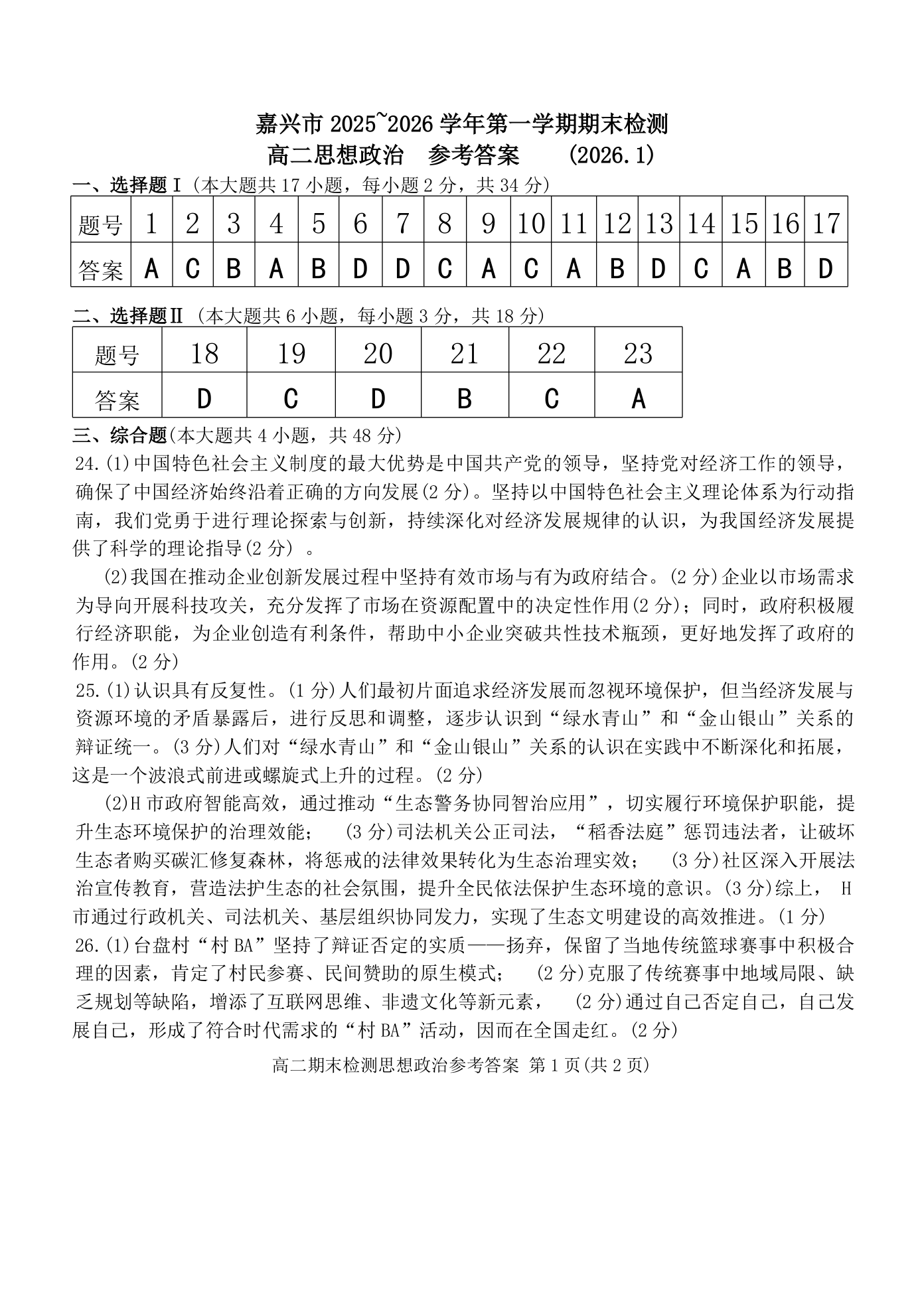 嘉兴市 2025~2026 学年第一学期期末检测
高二思想政治　参考答案　　(2026.1)

一、选择题Ⅰ(本大题共 17 小题，每小题 2 分，共 34 分)

| 题号 | 1 | 2 | 3 | 4 | 5 | 6 | 7 | 8 | 9 | 10 | 11 | 12 | 13 | 14 | 15 | 16 | 17 |
|---|---|---|---|---|---|---|---|---|---|---|---|---|---|---|---|---|---|
| 答案 | A | C | B | A | B | D | D | C | A | C | A | B | D | C | A | B | D |

二、选择题Ⅱ (本大题共 6 小题，每小题 3 分，共 18 分)

| 题号 | 18 | 19 | 20 | 21 | 22 | 23 |
|---|---|---|---|---|---|---|
| 答案 | D | C | D | B | C | A |

三、综合题(本大题共 4 小题，共 48 分)

24.(1)中国特色社会主义制度的最大优势是中国共产党的领导，坚持党对经济工作的领导，确保了中国经济始终沿着正确的方向发展(2 分)。坚持以中国特色社会主义理论体系为行动指南，我们党勇于进行理论探索与创新，持续深化对经济发展规律的认识，为我国经济发展提供了科学的理论指导(2 分) 。

(2)我国在推动企业创新发展过程中坚持有效市场与有为政府结合。(2 分)企业以市场需求为导向开展科技攻关，充分发挥了市场在资源配置中的决定性作用(2 分)；同时，政府积极履行经济职能，为企业创造有利条件，帮助中小企业突破共性技术瓶颈，更好地发挥了政府的作用。(2 分)

25.(1)认识具有反复性。(1 分)人们最初片面追求经济发展而忽视环境保护，但当经济发展与资源环境的矛盾暴露后，进行反思和调整，逐步认识到“绿水青山”和“金山银山”关系的辩证统一。(3 分)人们对“绿水青山”和“金山银山”关系的认识在实践中不断深化和拓展，这是一个波浪式前进或螺旋式上升的过程。(2 分)

(2)H 市政府智能高效，通过推动“生态警务协同智治应用”，切实履行环境保护职能，提升生态环境保护的治理效能；　(3 分)司法机关公正司法，“稻香法庭”惩罚违法者，让破坏生态者购买碳汇修复森林，将惩戒的法律效果转化为生态治理实效；　(3 分)社区深入开展法治宣传教育，营造法护生态的社会氛围，提升全民依法保护生态环境的意识。(3 分)综上， H 市通过行政机关、司法机关、基层组织协同发力，实现了生态文明建设的高效推进。(1 分)

26.(1)台盘村“村 BA”坚持了辩证否定的实质——扬弃，保留了当地传统篮球赛事中积极合理的因素，肯定了村民参赛、民间赞助的原生模式；　(2 分)克服了传统赛事中地域局限、缺乏规划等缺陷，增添了互联网思维、非遗文化等新元素，　(2 分)通过自己否定自己，自己发展自己，形成了符合时代需求的“村 BA”活动，因而在全国走红。(2 分)

高二期末检测思想政治参考答案 第 1 页(共 2 页)